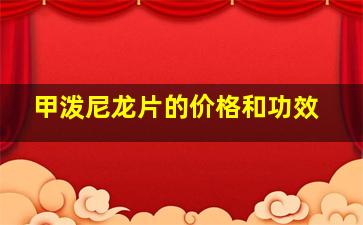 甲泼尼龙片的价格和功效